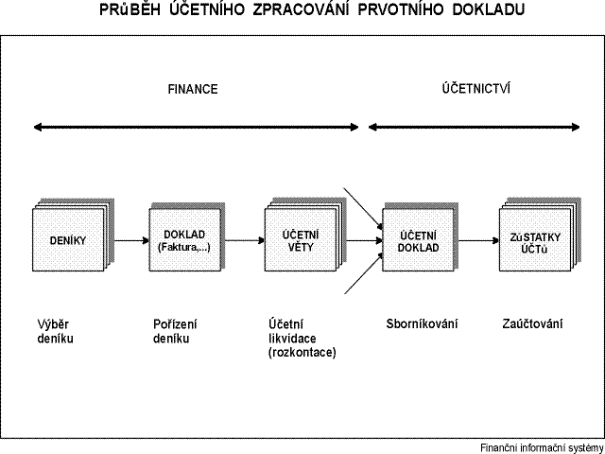 PRůBĚH ÚČETNÍHO ZPRACOVÁNÍ PRVOTNÍHO DOKLADU

FINANCE

ÚČETNICTVÍ

DENÍKY

DOKLAD (Faktura,...)

ÚČETNÍ VĚTY

ÚČETNÍ DOKLAD

ZůSTATKY ÚČTů

Výběr deníku

Pořízení deníku

Účetní likvidace (rozkontace)

Sborníkování

Zaúčtování

Finanční informační systémy